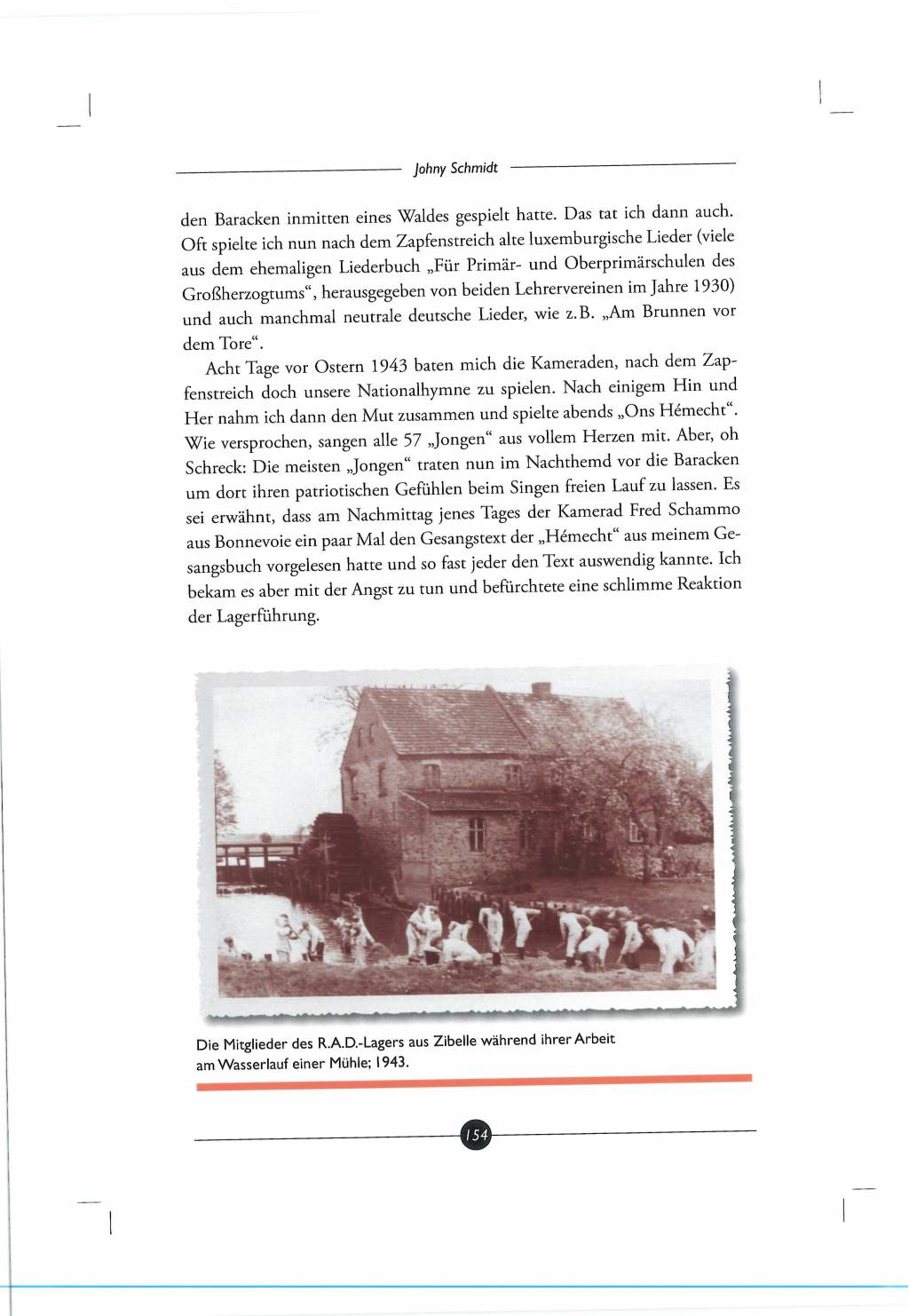 Johny Schmidt

den Baracken inmitten eines Waldes gespielt hatte. Das tat ich dann auch. Oft spielte ich nun nach dem Zapfenstreich alte luxemburgische Lieder (viele aus dem ehemaligen Liederbuch „Für Primär- und Oberprimärschulen des Großherzogtums“, herausgegeben von beiden Lehrervereinen im Jahre 1930) und auch manchmal neutrale deutsche Lieder, wie z.B. „Am Brunnen vor dem Tore“.

Acht Tage vor Ostern 1943 baten mich die Kameraden, nach dem Zapfenstreich doch unsere Nationalhymne zu spielen. Nach einigem Hin und Her nahm ich dann den Mut zusammen und spielte abends „Ons Hémecht“. Wie versprochen, sangen alle 57 „Jongen“ aus vollem Herzen mit. Aber, oh Schreck: Die meisten „Jongen“ traten nun im Nachthemd vor die Baracken um dort ihren patriotischen Gefühlen beim Singen freien Lauf zu lassen. Es sei erwähnt, dass am Nachmittag jenes Tages der Kamerad Fred Schammo aus Bonnevoie ein paar Mal den Gesangstext der „Hémecht“ aus meinem Gesangsbuch vorgelesen hatte und so fast jeder den Text auswendig kannte. Ich bekam es aber mit der Angst zu tun und befürchtete eine schlimme Reaktion der Lagerführung.

Die Mitglieder des R.A.D.-Lagers aus Zibelle während ihrer Arbeit am Wasserlauf einer Mühle; 1943.

154